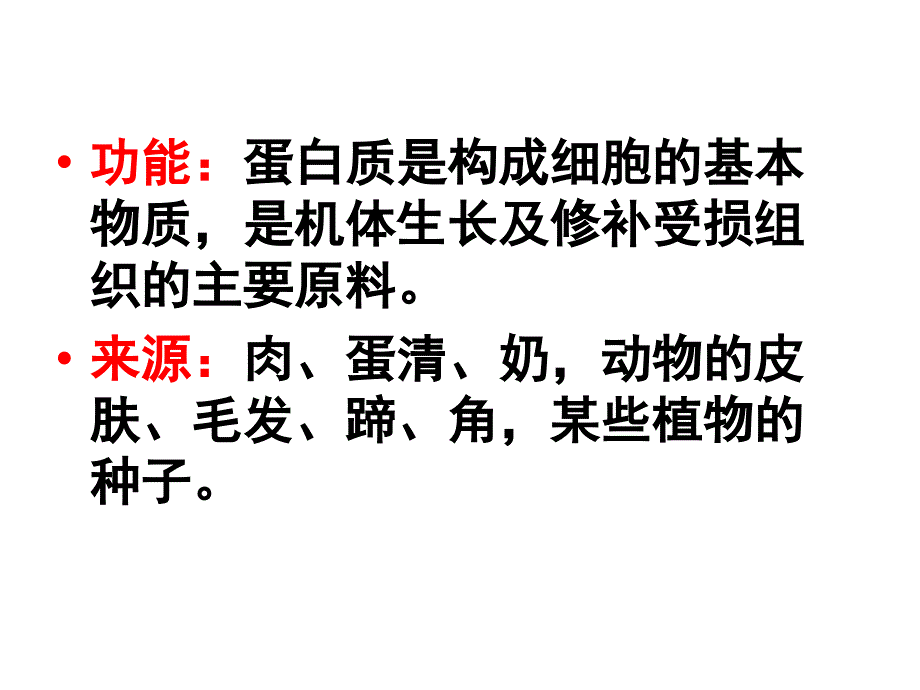 • 功能：蛋白质是构成细胞的基本物质，是机体生长及修补受损组织的主要原料。

• 来源：肉、蛋清、奶，动物的皮肤、毛发、蹄、角，某些植物的种子。